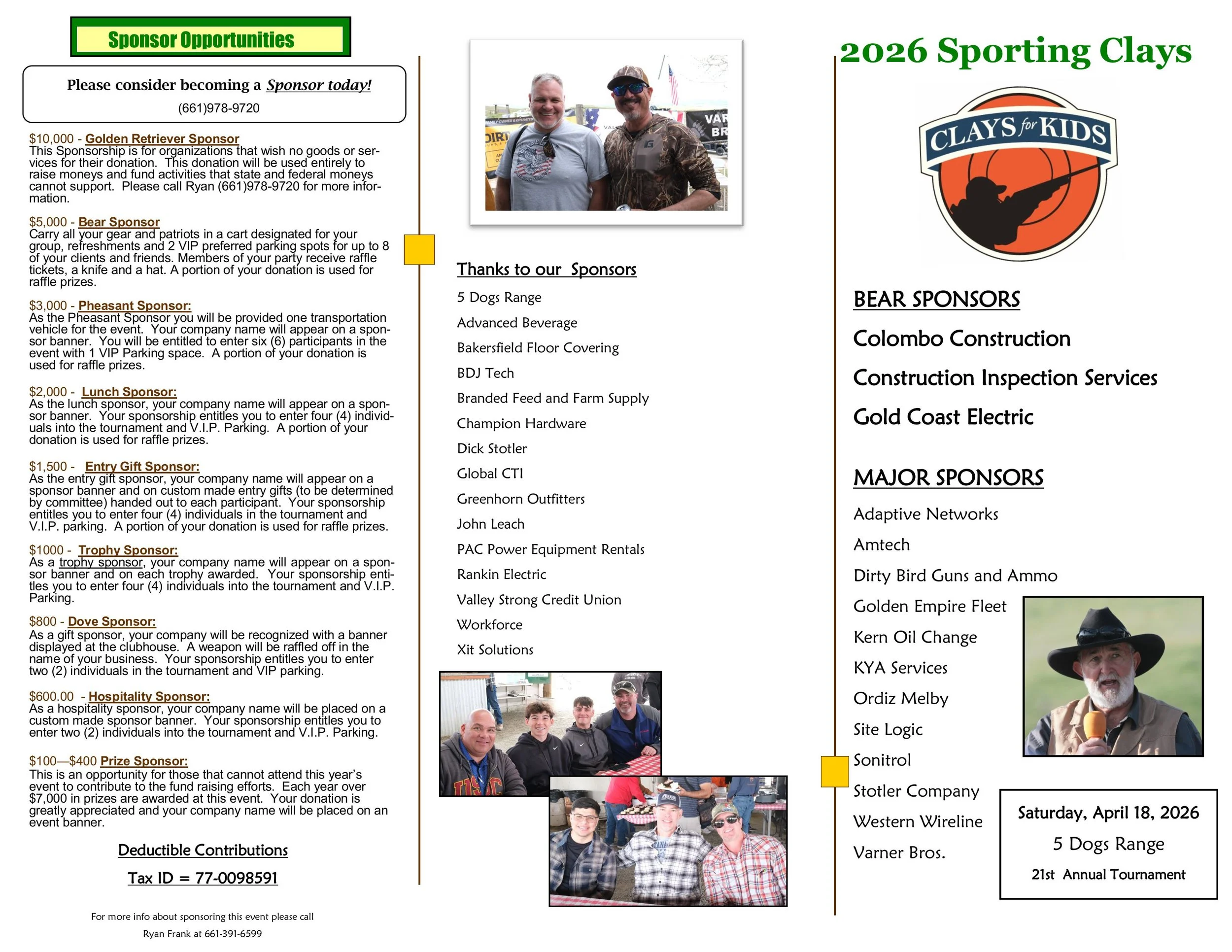 Sponsor Opportunities

Please consider becoming a Sponsor today!
(661)978-9720

$10,000 - Golden Retriever Sponsor
This Sponsorship is for organizations that wish no goods or services for their donation. This donation will be used entirely to raise moneys and fund activities that state and federal moneys cannot support. Please call Ryan (661)978-9720 for more information.

$5,000 - Bear Sponsor
Carry all your gear and patriots in a cart designated for your group, refreshments and 2 VIP preferred parking spots for up to 8 of your clients and friends. Members of your party receive raffle tickets, a knife and a hat. A portion of your donation is used for raffle prizes.

$3,000 - Pheasant Sponsor:
As the Pheasant Sponsor you will be provided one transportation vehicle for the event. Your company name will appear on a sponsor banner. You will be entitled to enter six (6) participants in the event with 1 VIP Parking space. A portion of your donation is used for raffle prizes.

$2,000 - Lunch Sponsor:
As the lunch sponsor, your company name will appear on a sponsor banner. Your sponsorship entitles you to enter four (4) individuals into the tournament and V.I.P. Parking. A portion of your donation is used for raffle prizes.

$1,500 - Entry Gift Sponsor:
As the entry gift sponsor, your company name will appear on a sponsor banner and on custom made entry gifts (to be determined by committee) handed out to each participant. Your sponsorship entitles you to enter four (4) individuals in the tournament and V.I.P. parking. A portion of your donation is used for raffle prizes.

$1000 - Trophy Sponsor:
As a trophy sponsor, your company name will appear on a sponsor banner and on each trophy awarded. Your sponsorship entitles you to enter four (4) individuals into the tournament and V.I.P. Parking.

$800 - Dove Sponsor:
As a gift sponsor, your company will be recognized with a banner displayed at the clubhouse. A weapon will be raffled off in the name of your business. Your sponsorship entitles you to enter two (2) individuals in the tournament and VIP parking.

$600.00 - Hospitality Sponsor:
As a hospitality sponsor, your company name will be placed on a custom made sponsor banner. Your sponsorship entitles you to enter two (2) individuals into the tournament and V.I.P. Parking.

$100—$400 Prize Sponsor:
This is an opportunity for those that cannot attend this year's event to contribute to the fund raising efforts. Each year over $7,000 in prizes are awarded at this event. Your donation is greatly appreciated and your company name will be placed on an event banner.

Deductible Contributions
Tax ID = 77-0098591

For more info about sponsoring this event please call
Ryan Frank at 661-391-6599

Thanks to our Sponsors
5 Dogs Range
Advanced Beverage
Bakersfield Floor Covering
BDJ Tech
Branded Feed and Farm Supply
Champion Hardware
Dick Stotler
Global CTI
Greenhorn Outfitters
John Leach
PAC Power Equipment Rentals
Rankin Electric
Valley Strong Credit Union
Workforce
Xit Solutions

2026 Sporting Clays

CLAYS for KIDS

BEAR SPONSORS
Colombo Construction
Construction Inspection Services
Gold Coast Electric

MAJOR SPONSORS
Adaptive Networks
Amtech
Dirty Bird Guns and Ammo
Golden Empire Fleet
Kern Oil Change
KYA Services
Ordiz Melby
Site Logic
Sonitrol
Stotler Company
Western Wireline
Varner Bros.

Saturday, April 18, 2026
5 Dogs Range
21st Annual Tournament